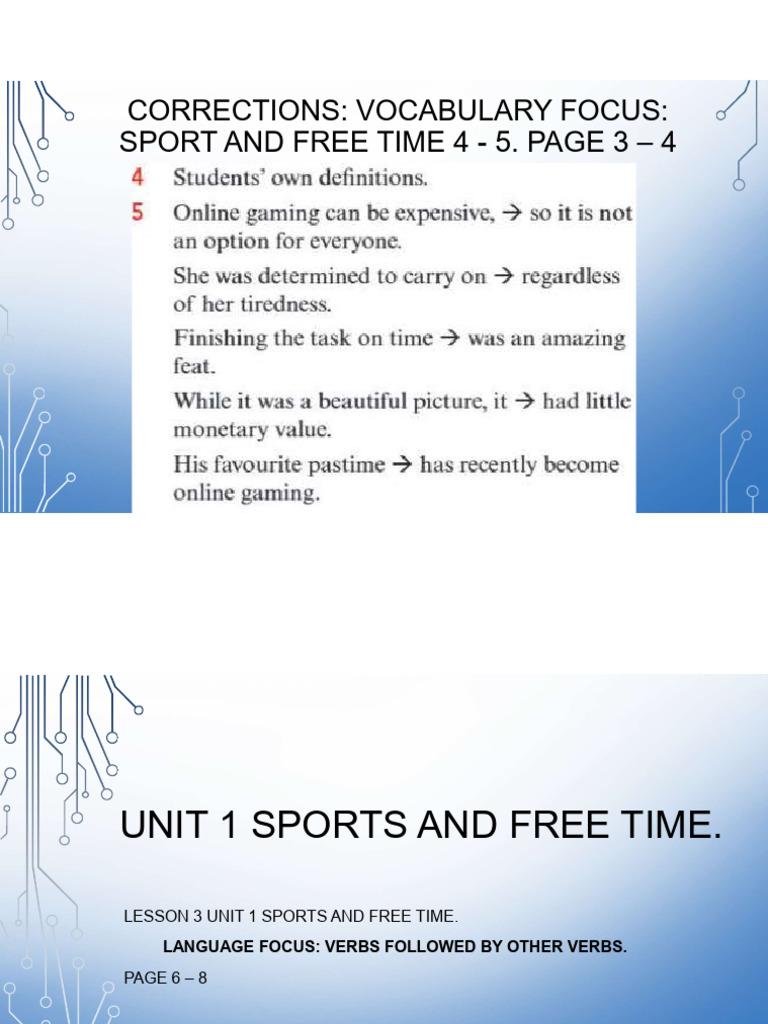 CORRECTIONS: VOCABULARY FOCUS: SPORT AND FREE TIME 4 - 5. PAGE 3 – 4

4 Students' own definitions.

5 Online gaming can be expensive, → so it is not an option for everyone.

She was determined to carry on → regardless of her tiredness.

Finishing the task on time → was an amazing feat.

While it was a beautiful picture, it → had little monetary value.

His favourite pastime → has recently become online gaming.

UNIT 1 SPORTS AND FREE TIME.

LESSON 3 UNIT 1 SPORTS AND FREE TIME.

LANGUAGE FOCUS: VERBS FOLLOWED BY OTHER VERBS.

PAGE 6 – 8